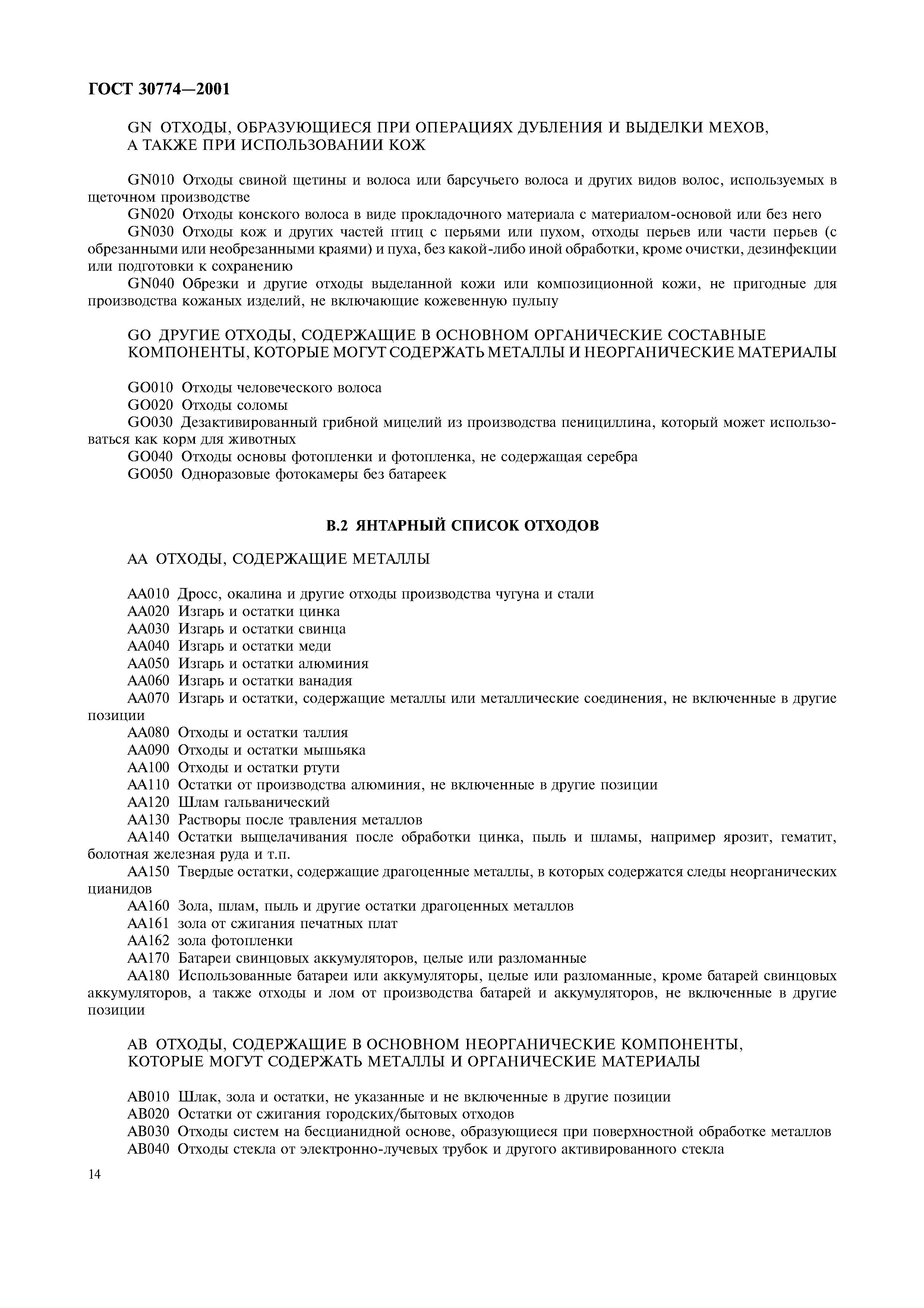 ГОСТ 30774—2001

GN ОТХОДЫ, ОБРАЗУЮЩИЕСЯ ПРИ ОПЕРАЦИЯХ ДУБЛЕНИЯ И ВЫДЕЛКИ МЕХОВ, А ТАКЖЕ ПРИ ИСПОЛЬЗОВАНИИ КОЖ

GN010 Отходы свиной щетины и волоса или барсучьего волоса и других видов волос, используемых в щеточном производстве

GN020 Отходы конского волоса в виде прокладочного материала с материалом-основой или без него

GN030 Отходы кож и других частей птиц с перьями или пухом, отходы перьев или части перьев (с обрезанными или необрезанными краями) и пуха, без какой-либо иной обработки, кроме очистки, дезинфекции или подготовки к сохранению

GN040 Обрезки и другие отходы выделанной кожи или композиционной кожи, не пригодные для производства кожаных изделий, не включающие кожевенную пульпу

GO ДРУГИЕ ОТХОДЫ, СОДЕРЖАЩИЕ В ОСНОВНОМ ОРГАНИЧЕСКИЕ СОСТАВНЫЕ КОМПОНЕНТЫ, КОТОРЫЕ МОГУТ СОДЕРЖАТЬ МЕТАЛЛЫ И НЕОРГАНИЧЕСКИЕ МАТЕРИАЛЫ

GO010 Отходы человеческого волоса

GO020 Отходы соломы

GO030 Дезактивированный грибной мицелий из производства пенициллина, который может использоваться как корм для животных

GO040 Отходы основы фотопленки и фотопленка, не содержащая серебра

GO050 Одноразовые фотокамеры без батареек

В.2 ЯНТАРНЫЙ СПИСОК ОТХОДОВ

АА ОТХОДЫ, СОДЕРЖАЩИЕ МЕТАЛЛЫ

АА010 Дросс, окалина и другие отходы производства чугуна и стали

АА020 Изгарь и остатки цинка

АА030 Изгарь и остатки свинца

АА040 Изгарь и остатки меди

АА050 Изгарь и остатки алюминия

АА060 Изгарь и остатки ванадия

АА070 Изгарь и остатки, содержащие металлы или металлические соединения, не включенные в другие позиции

АА080 Отходы и остатки таллия

АА090 Отходы и остатки мышьяка

АА100 Отходы и остатки ртути

АА110 Остатки от производства алюминия, не включенные в другие позиции

АА120 Шлам гальванический

АА130 Растворы после травления металлов

АА140 Остатки выщелачивания после обработки цинка, пыль и шламы, например ярозит, гематит, болотная железная руда и т.п.

АА150 Твердые остатки, содержащие драгоценные металлы, в которых содержатся следы неорганических цианидов

АА160 Зола, шлам, пыль и другие остатки драгоценных металлов

АА161 зола от сжигания печатных плат

АА162 зола фотопленки

АА170 Батареи свинцовых аккумуляторов, целые или разломанные

АА180 Использованные батареи или аккумуляторы, целые или разломанные, кроме батарей свинцовых аккумуляторов, а также отходы и лом от производства батарей и аккумуляторов, не включенные в другие позиции

АВ ОТХОДЫ, СОДЕРЖАЩИЕ В ОСНОВНОМ НЕОРГАНИЧЕСКИЕ КОМПОНЕНТЫ, КОТОРЫЕ МОГУТ СОДЕРЖАТЬ МЕТАЛЛЫ И ОРГАНИЧЕСКИЕ МАТЕРИАЛЫ

АВ010 Шлак, зола и остатки, не указанные и не включенные в другие позиции

АВ020 Остатки от сжигания городских/бытовых отходов

АВ030 Отходы систем на бесцианидной основе, образующиеся при поверхностной обработке металлов

АВ040 Отходы стекла от электронно-лучевых трубок и другого активированного стекла

14